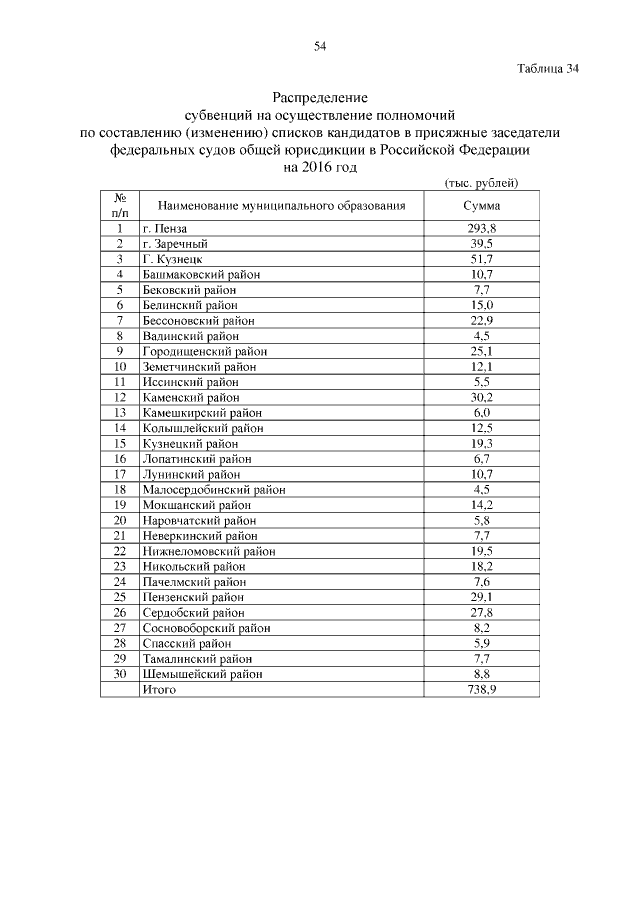 54

Таблица 34

Распределение
субвенций на осуществление полномочий
по составлению (изменению) списков кандидатов в присяжные заседатели
федеральных судов общей юрисдикции в Российской Федерации
на 2016 год

(тыс. рублей)

| № п/п | Наименование муниципального образования | Сумма |
|---|---|---|
| 1 | г. Пенза | 293,8 |
| 2 | г. Заречный | 39,5 |
| 3 | Г. Кузнецк | 51,7 |
| 4 | Башмаковский район | 10,7 |
| 5 | Бековский район | 7,7 |
| 6 | Белинский район | 15,0 |
| 7 | Бессоновский район | 22,9 |
| 8 | Вадинский район | 4,5 |
| 9 | Городищенский район | 25,1 |
| 10 | Земетчинский район | 12,1 |
| 11 | Иссинский район | 5,5 |
| 12 | Каменский район | 30,2 |
| 13 | Камешкирский район | 6,0 |
| 14 | Колышлейский район | 12,5 |
| 15 | Кузнецкий район | 19,3 |
| 16 | Лопатинский район | 6,7 |
| 17 | Лунинский район | 10,7 |
| 18 | Малосердобинский район | 4,5 |
| 19 | Мокшанский район | 14,2 |
| 20 | Наровчатский район | 5,8 |
| 21 | Неверкинский район | 7,7 |
| 22 | Нижнеломовский район | 19,5 |
| 23 | Никольский район | 18,2 |
| 24 | Пачелмский район | 7,6 |
| 25 | Пензенский район | 29,1 |
| 26 | Сердобский район | 27,8 |
| 27 | Сосновоборский район | 8,2 |
| 28 | Спасский район | 5,9 |
| 29 | Тамалинский район | 7,7 |
| 30 | Шемышейский район | 8,8 |
| | Итого | 738,9 |